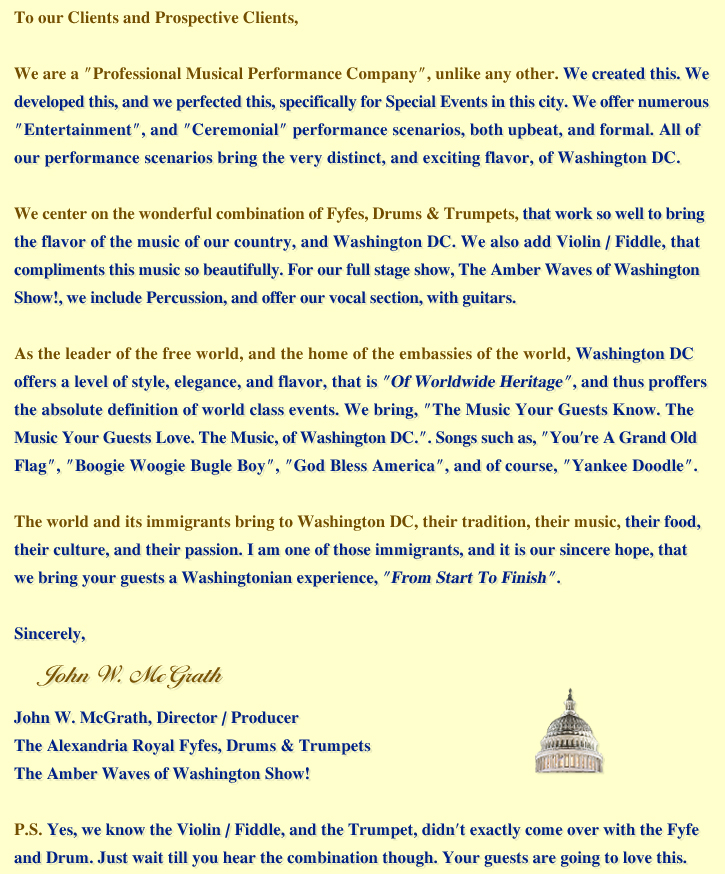 To our Clients and Prospective Clients,

We are a "Professional Musical Performance Company", unlike any other. We created this. We developed this, and we perfected this, specifically for Special Events in this city. We offer numerous "Entertainment", and "Ceremonial" performance scenarios, both upbeat, and formal. All of our performance scenarios bring the very distinct, and exciting flavor, of Washington DC.

We center on the wonderful combination of Fyfes, Drums & Trumpets, that work so well to bring the flavor of the music of our country, and Washington DC. We also add Violin / Fiddle, that compliments this music so beautifully. For our full stage show, The Amber Waves of Washington Show!, we include Percussion, and offer our vocal section, with guitars.

As the leader of the free world, and the home of the embassies of the world, Washington DC offers a level of style, elegance, and flavor, that is "Of Worldwide Heritage", and thus proffers the absolute definition of world class events. We bring, "The Music Your Guests Know. The Music Your Guests Love. The Music, of Washington DC.". Songs such as, "You're A Grand Old Flag", "Boogie Woogie Bugle Boy", "God Bless America", and of course, "Yankee Doodle".

The world and its immigrants bring to Washington DC, their tradition, their music, their food, their culture, and their passion. I am one of those immigrants, and it is our sincere hope, that we bring your guests a Washingtonian experience, "From Start To Finish".

Sincerely,

John W. McGrath

John W. McGrath, Director / Producer
The Alexandria Royal Fyfes, Drums & Trumpets
The Amber Waves of Washington Show!

P.S. Yes, we know the Violin / Fiddle, and the Trumpet, didn't exactly come over with the Fyfe and Drum. Just wait till you hear the combination though. Your guests are going to love this.